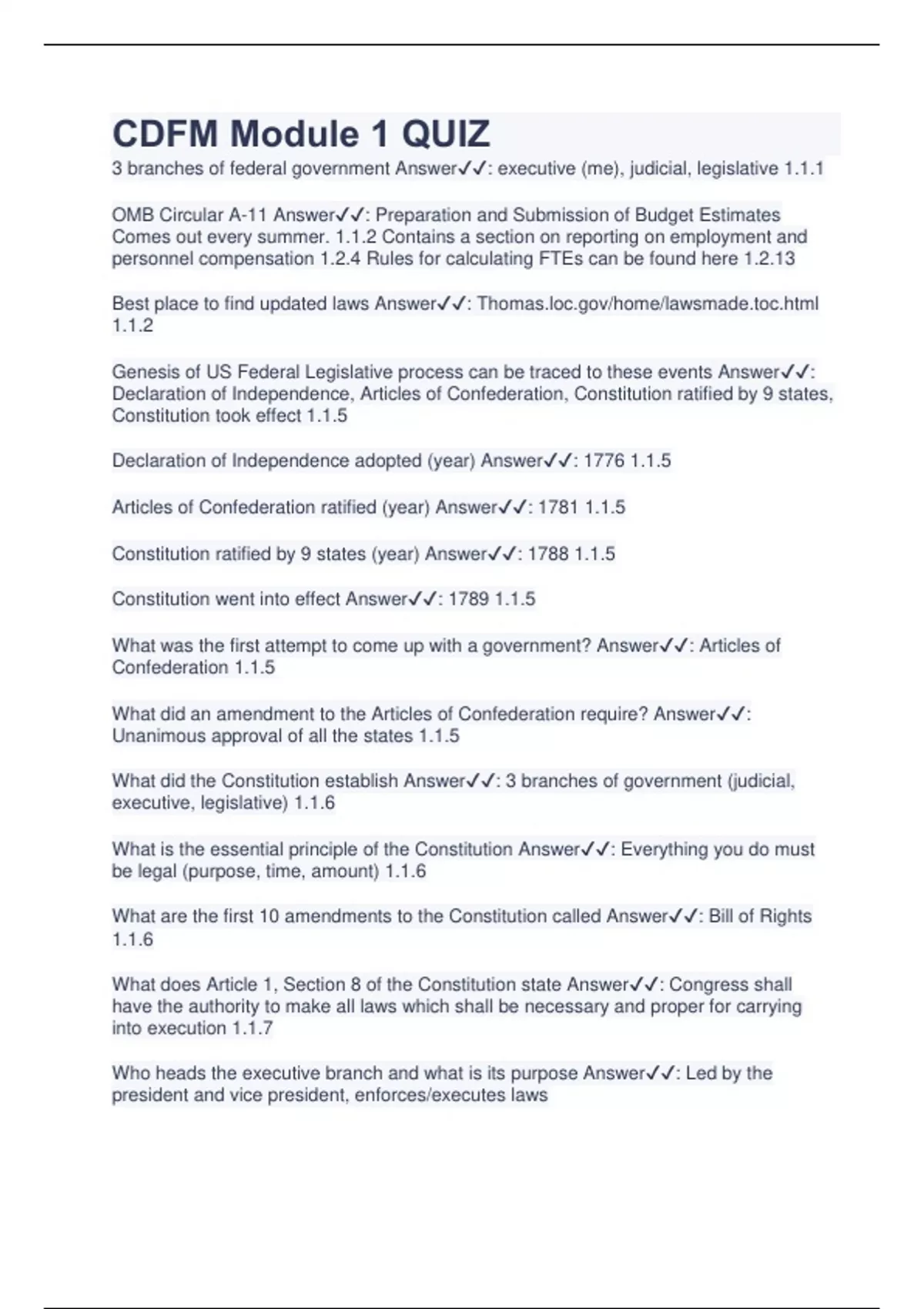 CDFM Module 1 QUIZ

3 branches of federal government Answer✓✓: executive (me), judicial, legislative 1.1.1

OMB Circular A-11 Answer✓✓: Preparation and Submission of Budget Estimates Comes out every summer. 1.1.2 Contains a section on reporting on employment and personnel compensation 1.2.4 Rules for calculating FTEs can be found here 1.2.13

Best place to find updated laws Answer✓✓: Thomas.loc.gov/home/lawsmade.toc.html 1.1.2

Genesis of US Federal Legislative process can be traced to these events Answer✓✓: Declaration of Independence, Articles of Confederation, Constitution ratified by 9 states, Constitution took effect 1.1.5

Declaration of Independence adopted (year) Answer✓✓: 1776 1.1.5

Articles of Confederation ratified (year) Answer✓✓: 1781 1.1.5

Constitution ratified by 9 states (year) Answer✓✓: 1788 1.1.5

Constitution went into effect Answer✓✓: 1789 1.1.5

What was the first attempt to come up with a government? Answer✓✓: Articles of Confederation 1.1.5

What did an amendment to the Articles of Confederation require? Answer✓✓: Unanimous approval of all the states 1.1.5

What did the Constitution establish Answer✓✓: 3 branches of government (judicial, executive, legislative) 1.1.6

What is the essential principle of the Constitution Answer✓✓: Everything you do must be legal (purpose, time, amount) 1.1.6

What are the first 10 amendments to the Constitution called Answer✓✓: Bill of Rights 1.1.6

What does Article 1, Section 8 of the Constitution state Answer✓✓: Congress shall have the authority to make all laws which shall be necessary and proper for carrying into execution 1.1.7

Who heads the executive branch and what is its purpose Answer✓✓: Led by the president and vice president, enforces/executes laws